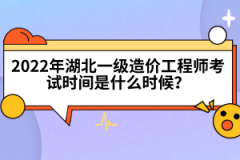 2022年湖北一级造价工程师考试时间是什么时候?